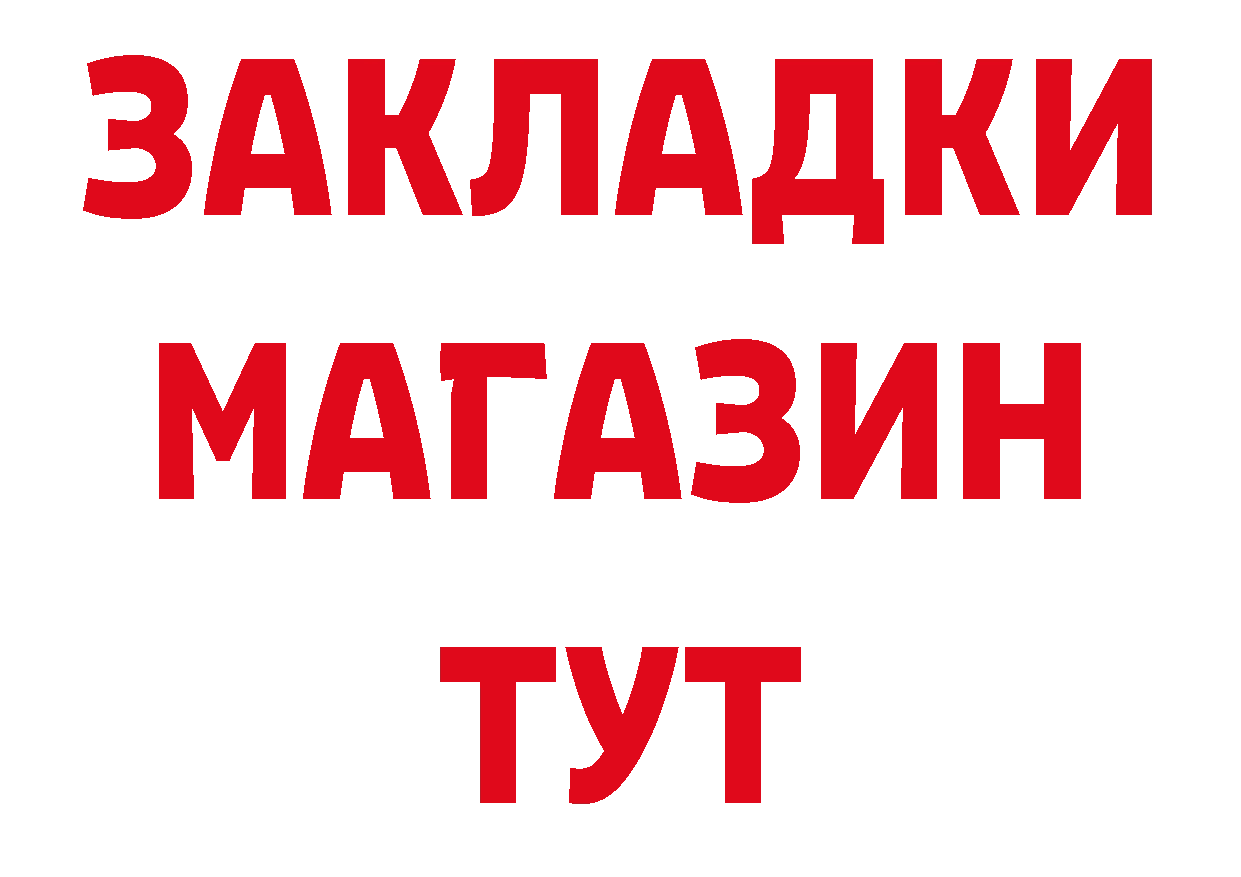 ЗАКЛАДКИ
МАГАЗИН
ТУТ